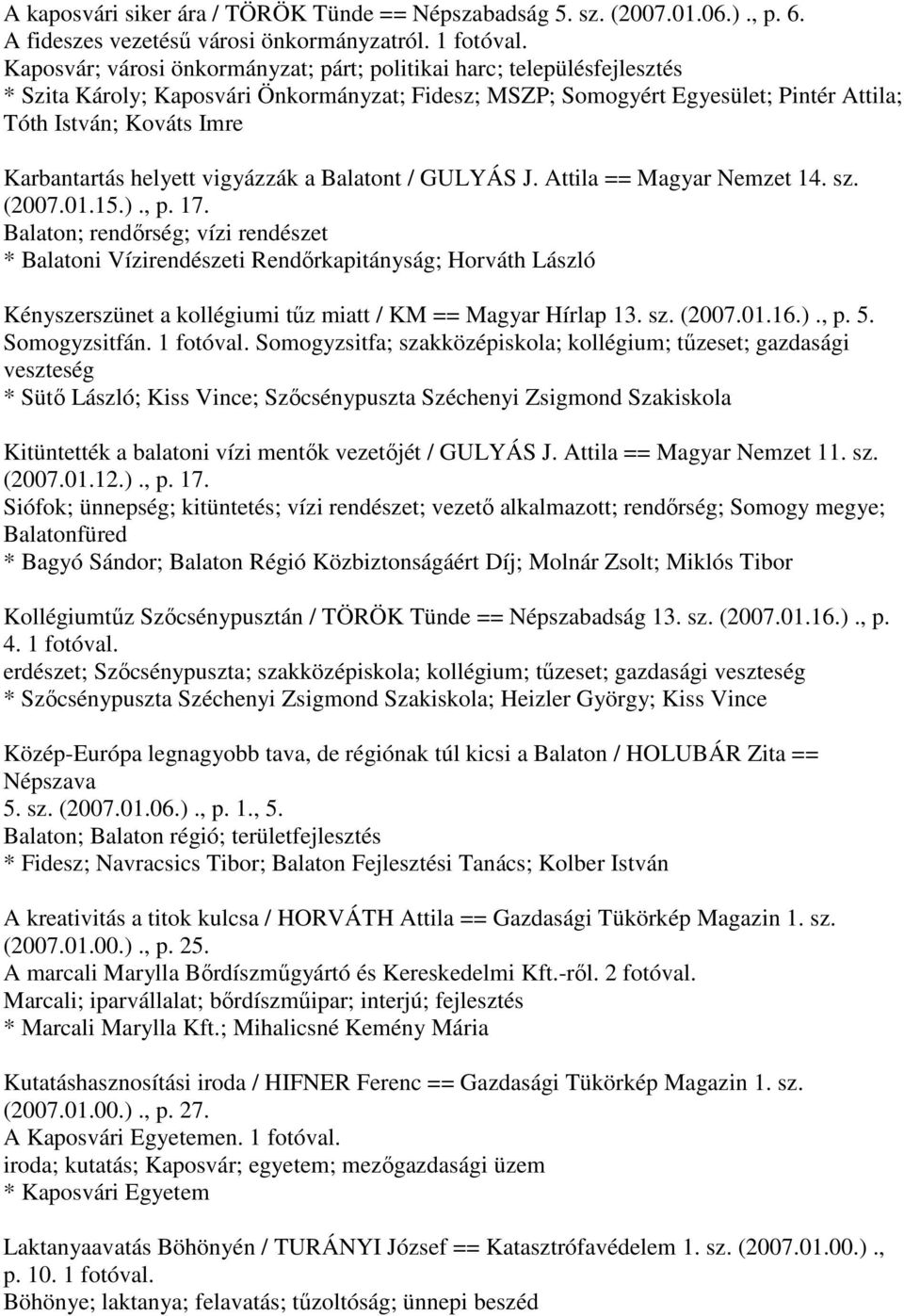 A kaposvári siker ára / TÖRÖK Tünde == Népszabadság 5. sz. (2007.01.06.) ., p. 6.
A fideszes vezetésű városi önkormányzatról. 1 fotóval.
Kaposvár; városi önkormányzat; párt; politikai harc; településfejlesztés
* Szita Károly; Kaposvári Önkormányzat; Fidesz; MSZP; Somogyért Egyesület; Pintér Attila; Tóth István; Kováts Imre

Karbantartás helyett vigyázzák a Balatont / GULYÁS J. Attila == Magyar Nemzet 14. sz. (2007.01.15.) ., p. 17.
Balaton; rendőrség; vízi rendészet
* Balatoni Vízirendészeti Rendőrkapitányság; Horváth László

Kényszerszünet a kollégiumi tűz miatt / KM == Magyar Hírlap 13. sz. (2007.01.16.) ., p. 5.
Somogyzsitfán. 1 fotóval. Somogyzsitfa; szakközépiskola; kollégium; tűzeset; gazdasági veszteség
* Sütő László; Kiss Vince; Szőcsénypuszta Széchenyi Zsigmond Szakiskola

Kitüntették a balatoni vízi mentők vezetőjét / GULYÁS J. Attila == Magyar Nemzet 11. sz. (2007.01.12.) ., p. 17.
Siófok; ünnepség; kitüntetés; vízi rendészet; vezető alkalmazott; rendőrség; Somogy megye; Balatonfüred
* Bagyó Sándor; Balaton Régió Közbiztonságáért Díj; Molnár Zsolt; Miklós Tibor

Kollégiumtűz Szőcsénypusztán / TÖRÖK Tünde == Népszabadság 13. sz. (2007.01.16.) ., p. 4. 1 fotóval.
erdészet; Szőcsénypuszta; szakközépiskola; kollégium; tűzeset; gazdasági veszteség
* Szőcsénypuszta Széchenyi Zsigmond Szakiskola; Heizler György; Kiss Vince

Közép-Európa legnagyobb tava, de régiónak túl kicsi a Balaton / HOLUBÁR Zita == Népszava
5. sz. (2007.01.06.) ., p. 1., 5.
Balaton; Balaton régió; területfejlesztés
* Fidesz; Navracsics Tibor; Balaton Fejlesztési Tanács; Kolber István

A kreativitás a titok kulcsa / HORVÁTH Attila == Gazdasági Tükörkép Magazin 1. sz. (2007.01.00.) ., p. 25.
A marcali Marylla Bőrdíszműgyártó és Kereskedelmi Kft.-ről. 2 fotóval.
Marcali; iparvállalat; bőrdíszműipar; interjú; fejlesztés
* Marcali Marylla Kft.; Mihalicsné Kemény Mária

Kutatáshasznosítási iroda / HIFNER Ferenc == Gazdasági Tükörkép Magazin 1. sz. (2007.01.00.) ., p. 27.
A Kaposvári Egyetemen. 1 fotóval.
iroda; kutatás; Kaposvár; egyetem; mezőgazdasági üzem
* Kaposvári Egyetem

Laktanyaavatás Böhönyén / TURÁNYI József == Katasztrófavédelem 1. sz. (2007.01.00.) ., p. 10. 1 fotóval.
Böhönye; laktanya; felavatás; tűzoltóság; ünnepi beszéd